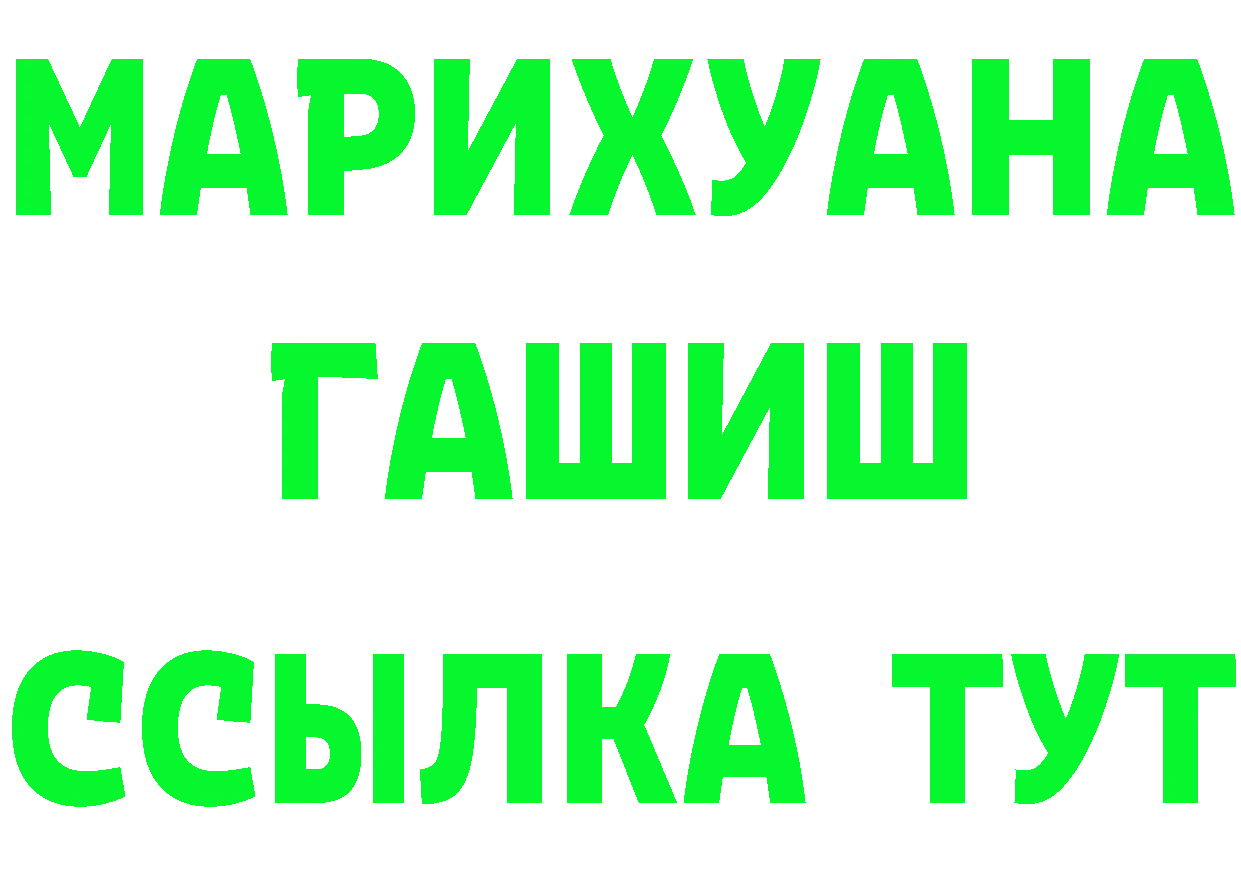 МАРИХУАНА
ГАШИШ
ССЫЛКА ТУТ